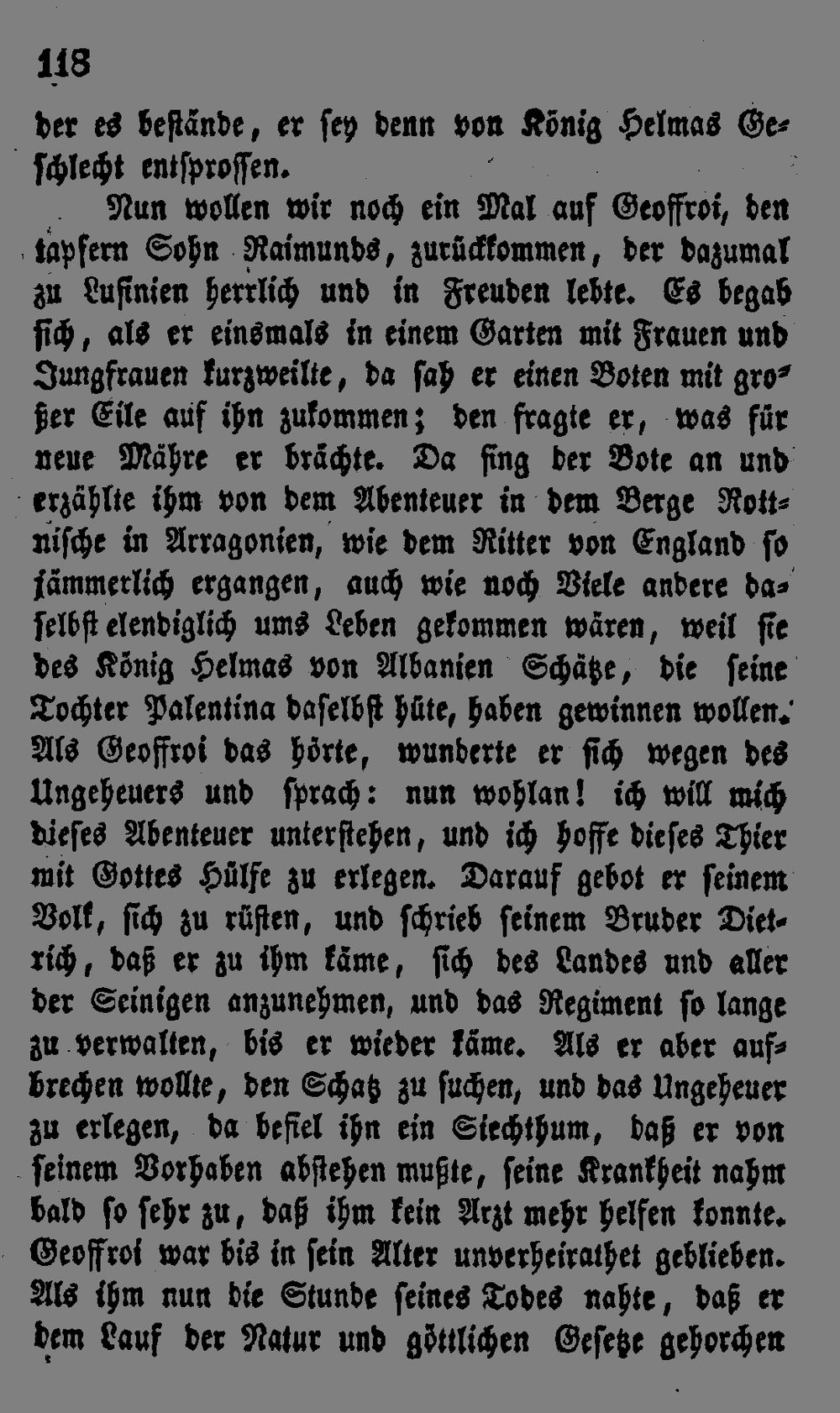 118

der es bestände, er sey denn von König Helmas Geschlecht entsprossen.

Nun wollen wir noch ein Mal auf Geoffroi, den tapfern Sohn Raimunds, zurückkommen, der dazumal zu Lusinien herrlich und in Freuden lebte. Es begab sich, als er einsmals in einem Garten mit Frauen und Jungfrauen kurzweilte, da sah er einen Boten mit großer Eile auf ihn zukommen; den fragte er, was für neue Mähre er brächte. Da fing der Bote an und erzählte ihm von dem Abenteuer in dem Berge Rottnische in Arragonien, wie dem Ritter von England so jämmerlich ergangen, auch wie noch Viele andere daselbst elendiglich ums Leben gekommen wären, weil sie des König Helmas von Albanien Schätze, die seine Tochter Palentina daselbst hüte, haben gewinnen wollen. Als Geoffroi das hörte, wunderte er sich wegen des Ungeheuers und sprach: nun wohlan! ich will mich dieses Abenteuer unterstehen, und ich hoffe dieses Thier mit Gottes Hülfe zu erlegen. Darauf gebot er seinem Volk, sich zu rüsten, und schrieb seinem Bruder Dietrich, daß er zu ihm käme, sich des Landes und aller der Seinigen anzunehmen, und das Regiment so lange zu verwalten, bis er wieder käme. Als er aber aufbrechen wollte, den Schatz zu suchen, und das Ungeheuer zu erlegen, da befiel ihn ein Siechthum, daß er von seinem Vorhaben abstehen mußte, seine Krankheit nahm bald so sehr zu, daß ihm kein Arzt mehr helfen konnte. Geoffroi war bis in sein Alter unverheirathet geblieben. Als ihm nun die Stunde seines Todes nahte, daß er dem Lauf der Natur und göttlichen Gesetze gehorchen